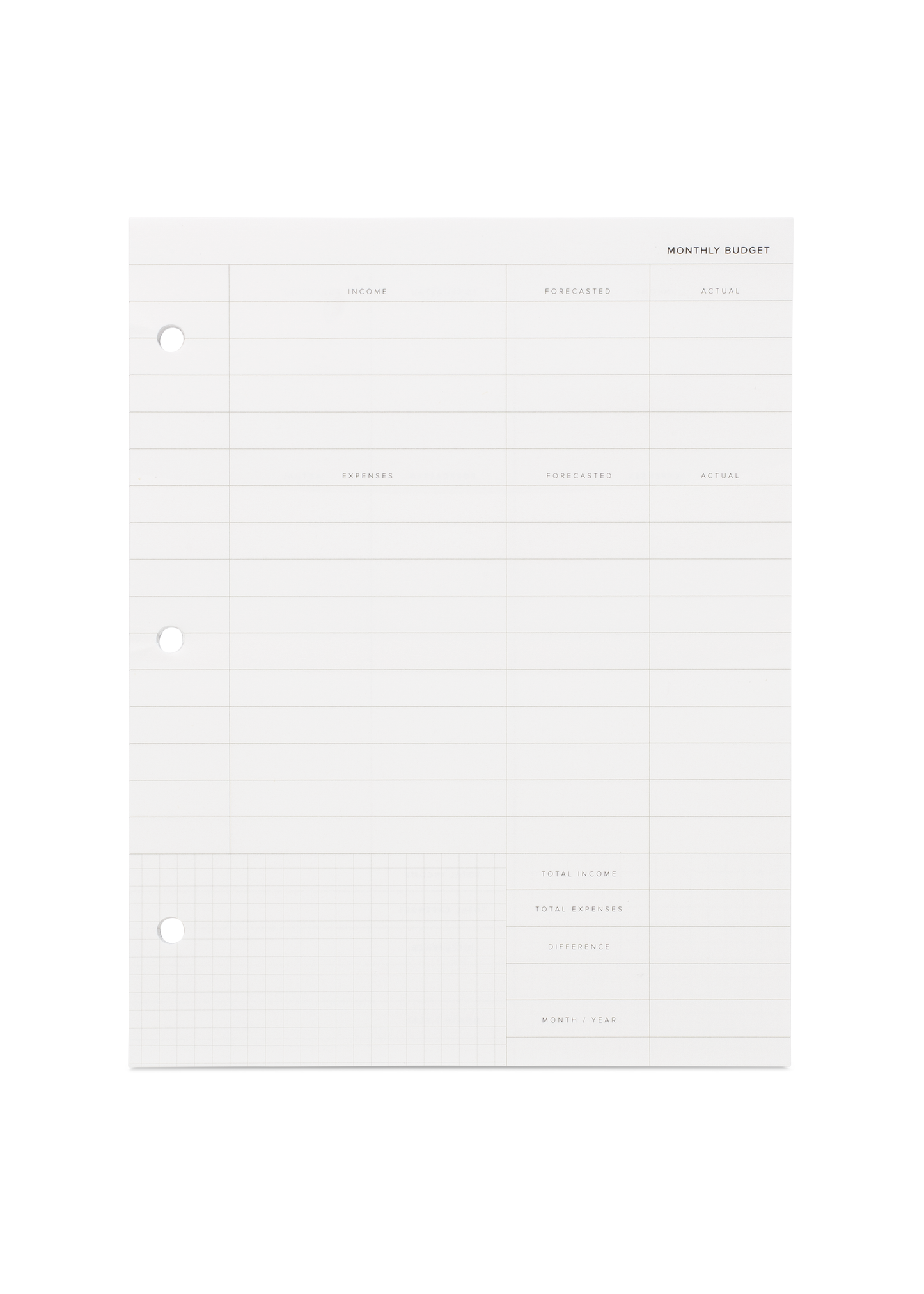 MONTHLY BUDGET

INCOME
FORECASTED
ACTUAL

EXPENSES
FORECASTED
ACTUAL

TOTAL INCOME
TOTAL EXPENSES
DIFFERENCE

MONTH / YEAR